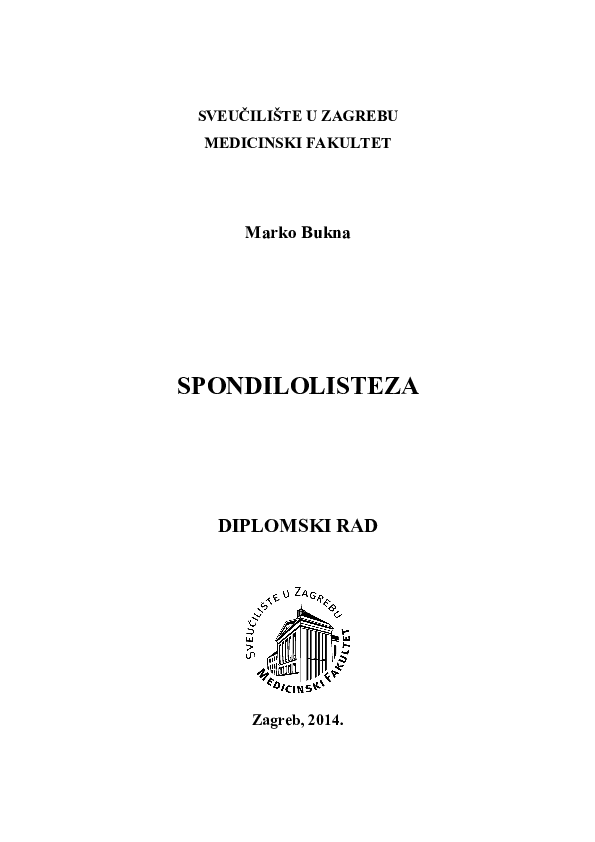 SVEUČILIŠTE U ZAGREBU
MEDICINSKI FAKULTET

Marko Bukna

SPONDILOLISTEZA

DIPLOMSKI RAD

SVEUČILIŠTE U ZAGREBU
MEDICINSKI FAKULTET

Zagreb, 2014.